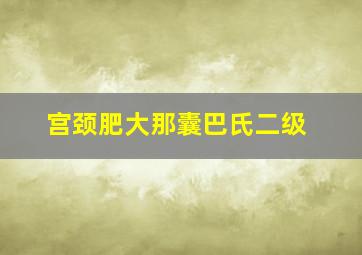 宫颈肥大那囊巴氏二级